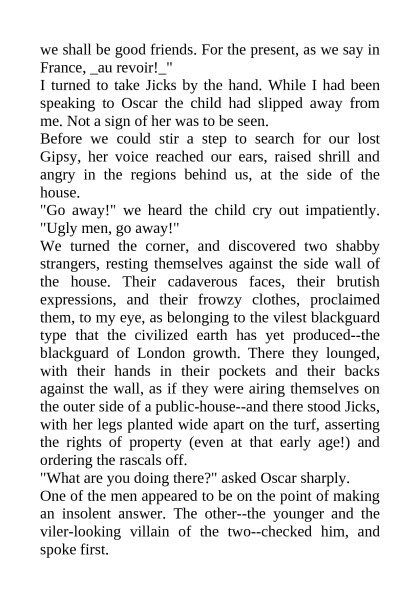 we shall be good friends. For the present, as we say in France, _au revoir!_"

I turned to take Jicks by the hand. While I had been speaking to Oscar the child had slipped away from me. Not a sign of her was to be seen.

Before we could stir a step to search for our lost Gipsy, her voice reached our ears, raised shrill and angry in the regions behind us, at the side of the house.

"Go away!" we heard the child cry out impatiently. "Ugly men, go away!"

We turned the corner, and discovered two shabby strangers, resting themselves against the side wall of the house. Their cadaverous faces, their brutish expressions, and their frowzy clothes, proclaimed them, to my eye, as belonging to the vilest blackguard type that the civilized earth has yet produced--the blackguard of London growth. There they lounged, with their hands in their pockets and their backs against the wall, as if they were airing themselves on the outer side of a public-house--and there stood Jicks, with her legs planted wide apart on the turf, asserting the rights of property (even at that early age!) and ordering the rascals off.

"What are you doing there?" asked Oscar sharply.

One of the men appeared to be on the point of making an insolent answer. The other--the younger and the viler-looking villain of the two--checked him, and spoke first.